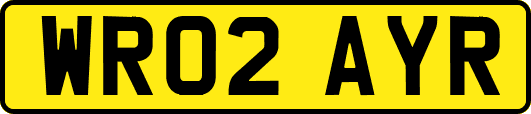 WR02 AYR